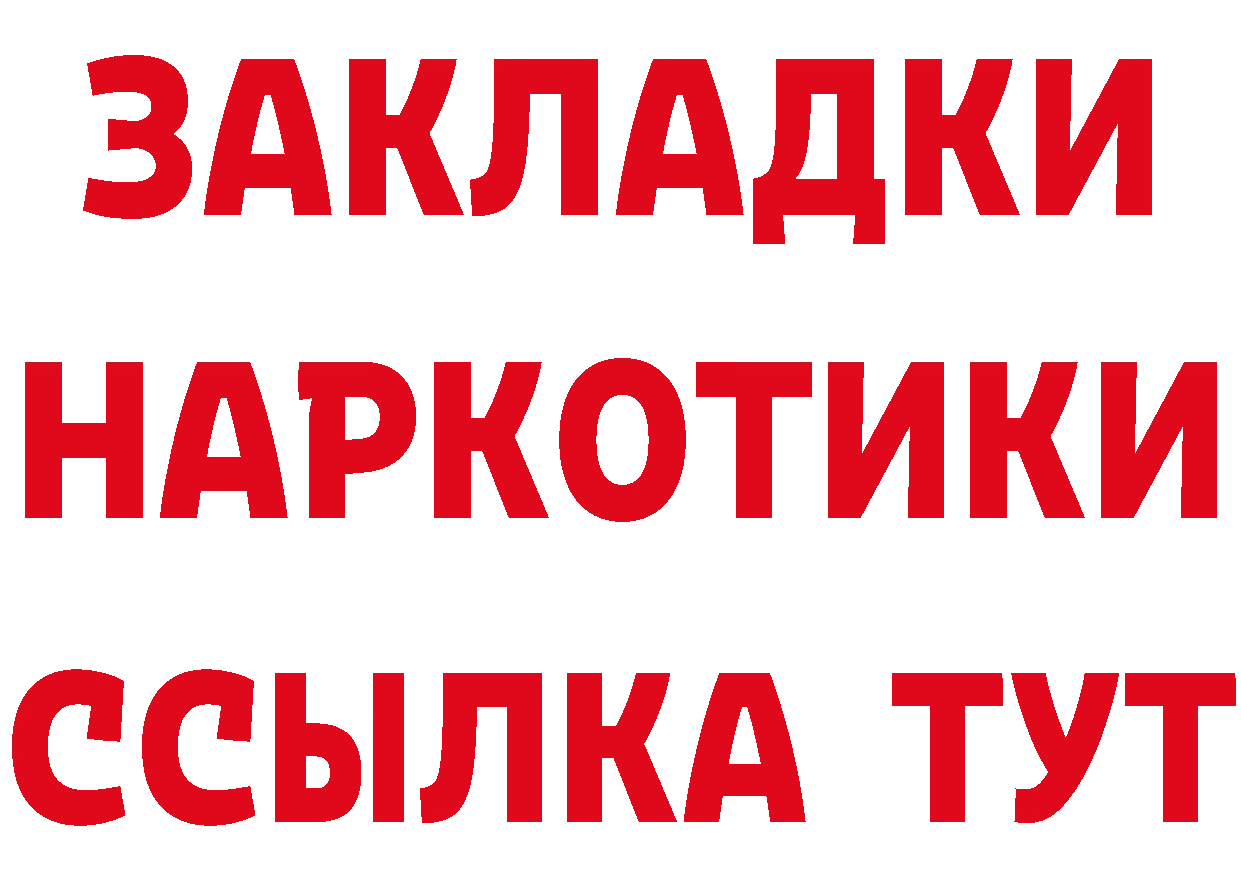 ЗАКЛАДКИ
НАРКОТИКИ
ССЫЛКА ТУТ